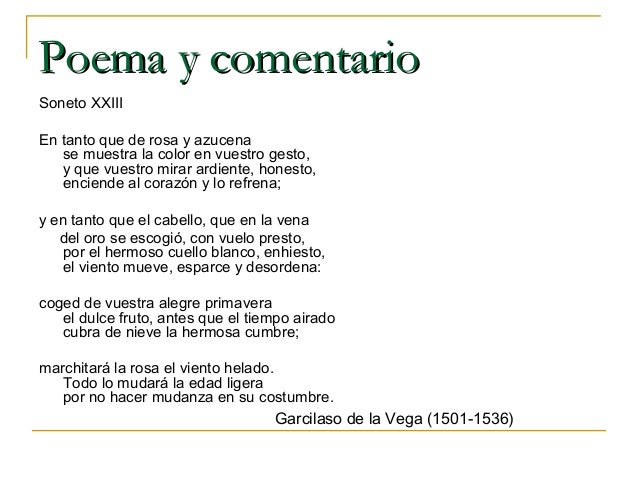 Poema y comentario

Soneto XXIII

En tanto que de rosa y azucena
se muestra la color en vuestro gesto,
y que vuestro mirar ardiente, honesto,
enciende al corazón y lo refrena;

y en tanto que el cabello, que en la vena
del oro se escogió, con vuelo presto,
por el hermoso cuello blanco, enhiesto,
el viento mueve, esparce y desordena:

coged de vuestra alegre primavera
el dulce fruto, antes que el tiempo airado
cubra de nieve la hermosa cumbre;

marchitará la rosa el viento helado.
Todo lo mudará la edad ligera
por no hacer mudanza en su costumbre.

Garcilaso de la Vega (1501-1536)